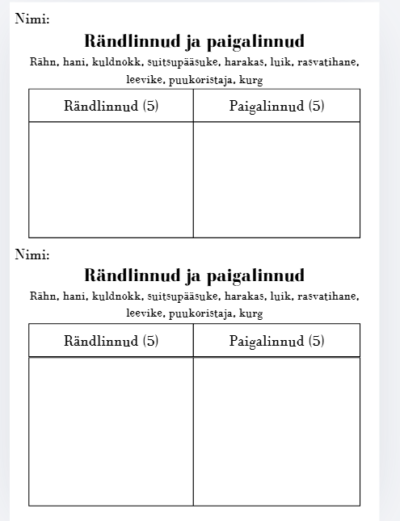 Nimi:

Rändlinnud ja paigalinnud

Rähn, hani, kuldnokk, suitsupääsuke, harakas, luik, rasvatihane, leevike, puukoristaja, kurg

| Rändlinnud (5) | Paigalinnud (5) |
|---|---|
| | |

Nimi:

Rändlinnud ja paigalinnud

Rähn, hani, kuldnokk, suitsupääsuke, harakas, luik, rasvatihane, leevike, puukoristaja, kurg

| Rändlinnud (5) | Paigalinnud (5) |
|---|---|
| | |